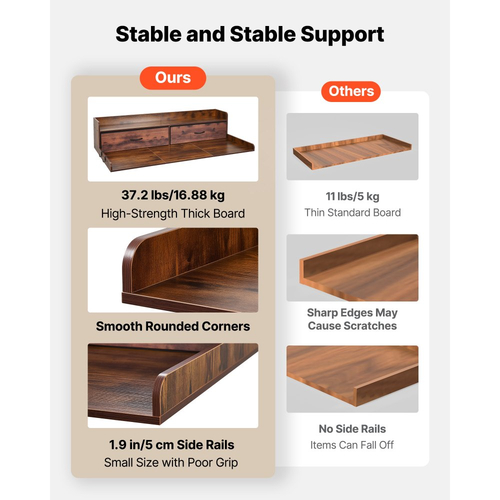 Stable and Stable Support

Ours

37.2 lbs/16.88 kg
High-Strength Thick Board

Smooth Rounded Corners

1.9 in/5 cm Side Rails
Small Size with Poor Grip

Others

11 lbs/5 kg
Thin Standard Board

Sharp Edges May
Cause Scratches

No Side Rails
Items Can Fall Off